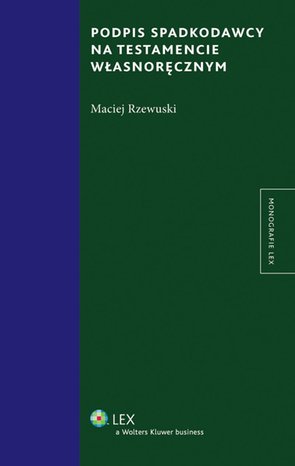 PODPIS SPADKODAWCY NA TESTAMENCIE WŁASNORĘCZNYM

Maciej Rzewuski

MONOGRAFIE LEX

LEX
a Wolters Kluwer business